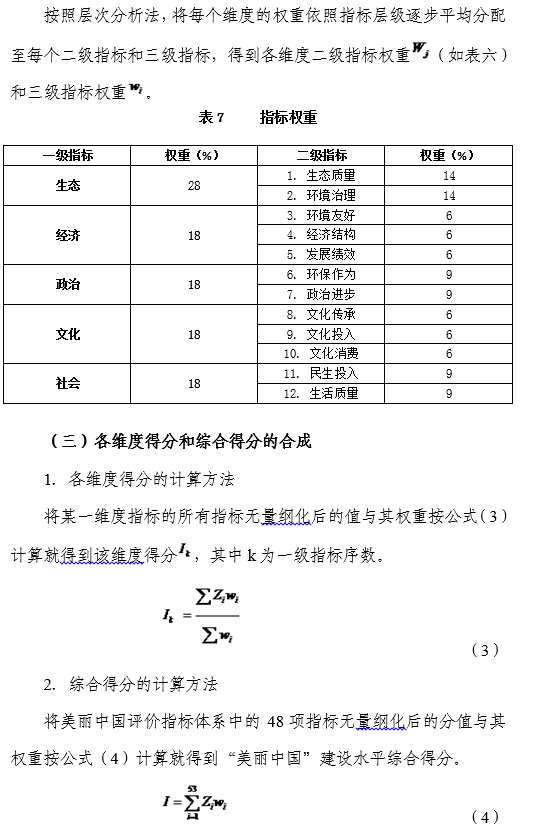 按照层次分析法，将每个维度的权重依照指标层级逐步平均分配至每个二级指标和三级指标，得到各维度二级指标权重$W_j$（如表六）和三级指标权重$w_i$。

表 7　　指标权重

| 一级指标 | 权重（%） | 二级指标 | 权重（%） |
|---|---|---|---|
| 生态 | 28 | 1. 生态质量 | 14 |
| | | 2. 环境治理 | 14 |
| 经济 | 18 | 3. 环境友好 | 6 |
| | | 4. 经济结构 | 6 |
| | | 5. 发展绩效 | 6 |
| 政治 | 18 | 6. 环保作为 | 9 |
| | | 7. 政治进步 | 9 |
| 文化 | 18 | 8. 文化传承 | 6 |
| | | 9. 文化投入 | 6 |
| | | 10. 文化消费 | 6 |
| 社会 | 18 | 11. 民生投入 | 9 |
| | | 12. 生活质量 | 9 |

（三）各维度得分和综合得分的合成

1. 各维度得分的计算方法

将某一维度指标的所有指标无量纲化后的值与其权重按公式（3）计算就得到该维度得分$I_k$，其中 k 为一级指标序数。

$I_k = \frac{\sum Z_i w_i}{\sum w_i}$　（3）

2. 综合得分的计算方法

将美丽中国评价指标体系中的 48 项指标无量纲化后的分值与其权重按公式（4）计算就得到“美丽中国”建设水平综合得分。

$I = \sum_{i=1}^{53} Z_i w_i$　（4）